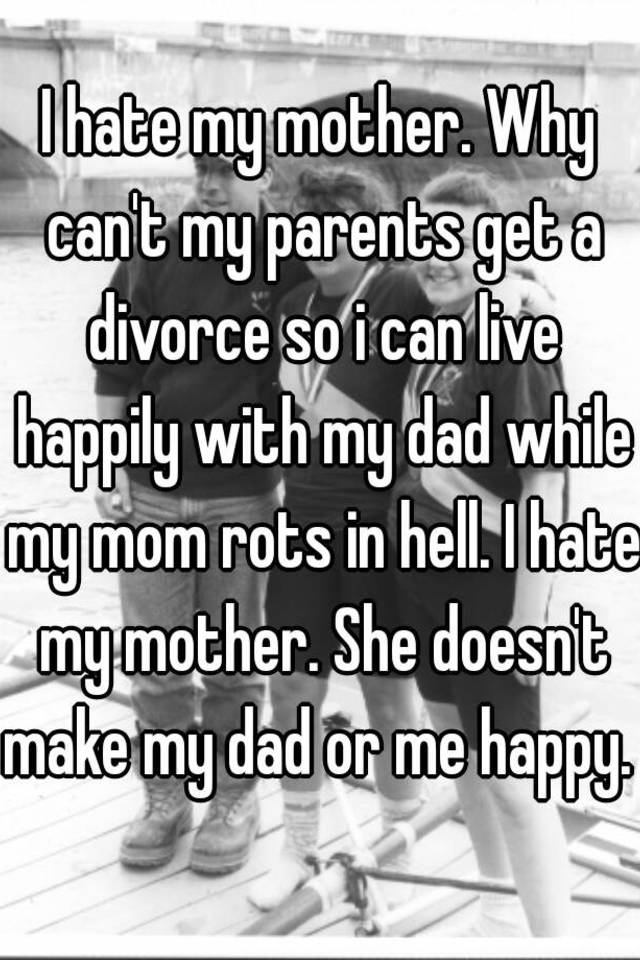 I hate my mother. Why can't my parents get a divorce so i can live happily with my dad while my mom rots in hell. I hate my mother. She doesn't make my dad or me happy.